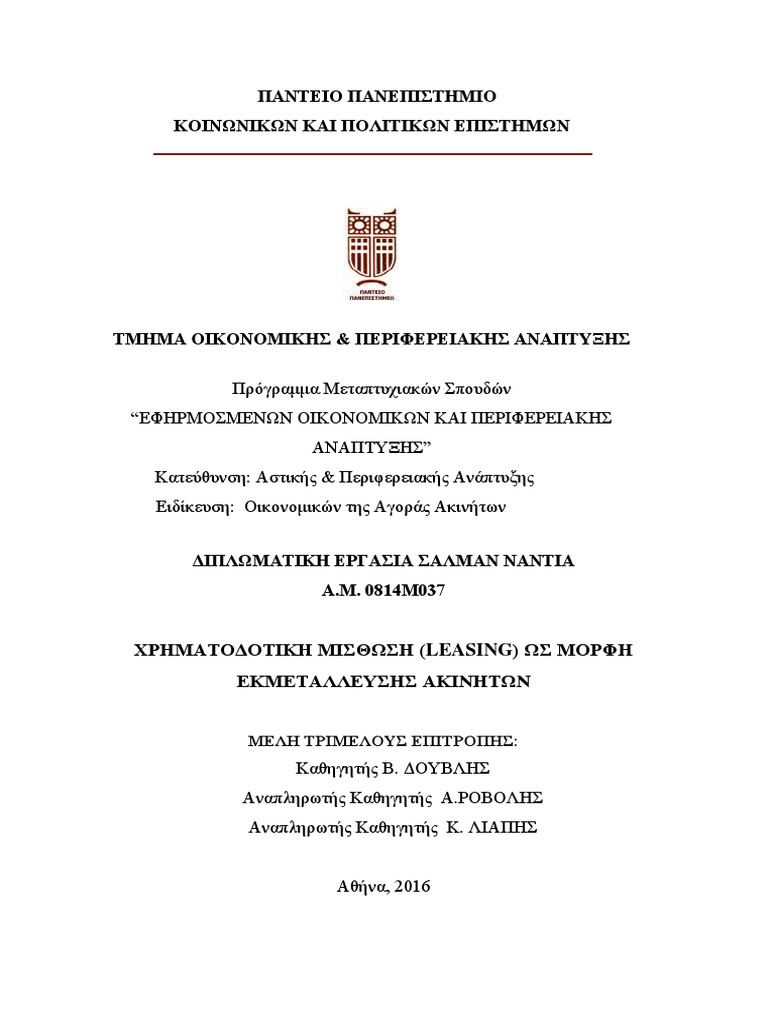 ΠΑΝΤΕΙΟ ΠΑΝΕΠΙΣΤΗΜΙΟ
ΚΟΙΝΩΝΙΚΩΝ ΚΑΙ ΠΟΛΙΤΙΚΩΝ ΕΠΙΣΤΗΜΩΝ

ΠΑΝΤΕΙΟ ΠΑΝΕΠΙΣΤΗΜΙΟ

ΤΜΗΜΑ ΟΙΚΟΝΟΜΙΚΗΣ & ΠΕΡΙΦΕΡΕΙΑΚΗΣ ΑΝΑΠΤΥΞΗΣ

Πρόγραμμα Μεταπτυχιακών Σπουδών
“ΕΦΗΡΜΟΣΜΕΝΩΝ ΟΙΚΟΝΟΜΙΚΩΝ ΚΑΙ ΠΕΡΙΦΕΡΕΙΑΚΗΣ ΑΝΑΠΤΥΞΗΣ”
Κατεύθυνση: Αστικής & Περιφερειακής Ανάπτυξης
Ειδίκευση: Οικονομικών της Αγοράς Ακινήτων

ΔΙΠΛΩΜΑΤΙΚΗ ΕΡΓΑΣΙΑ ΣΑΛΜΑΝ ΝΑΝΤΙΑ
Α.Μ. 0814Μ037

ΧΡΗΜΑΤΟΔΟΤΙΚΗ ΜΙΣΘΩΣΗ (LEASING) ΩΣ ΜΟΡΦΗ ΕΚΜΕΤΑΛΛΕΥΣΗΣ ΑΚΙΝΗΤΩΝ

ΜΕΛΗ ΤΡΙΜΕΛΟΥΣ ΕΠΙΤΡΟΠΗΣ:
Καθηγητής Β. ΔΟΥΒΛΗΣ
Αναπληρωτής Καθηγητής Α.ΡΟΒΟΛΗΣ
Αναπληρωτής Καθηγητής Κ. ΛΙΑΠΗΣ

Αθήνα, 2016